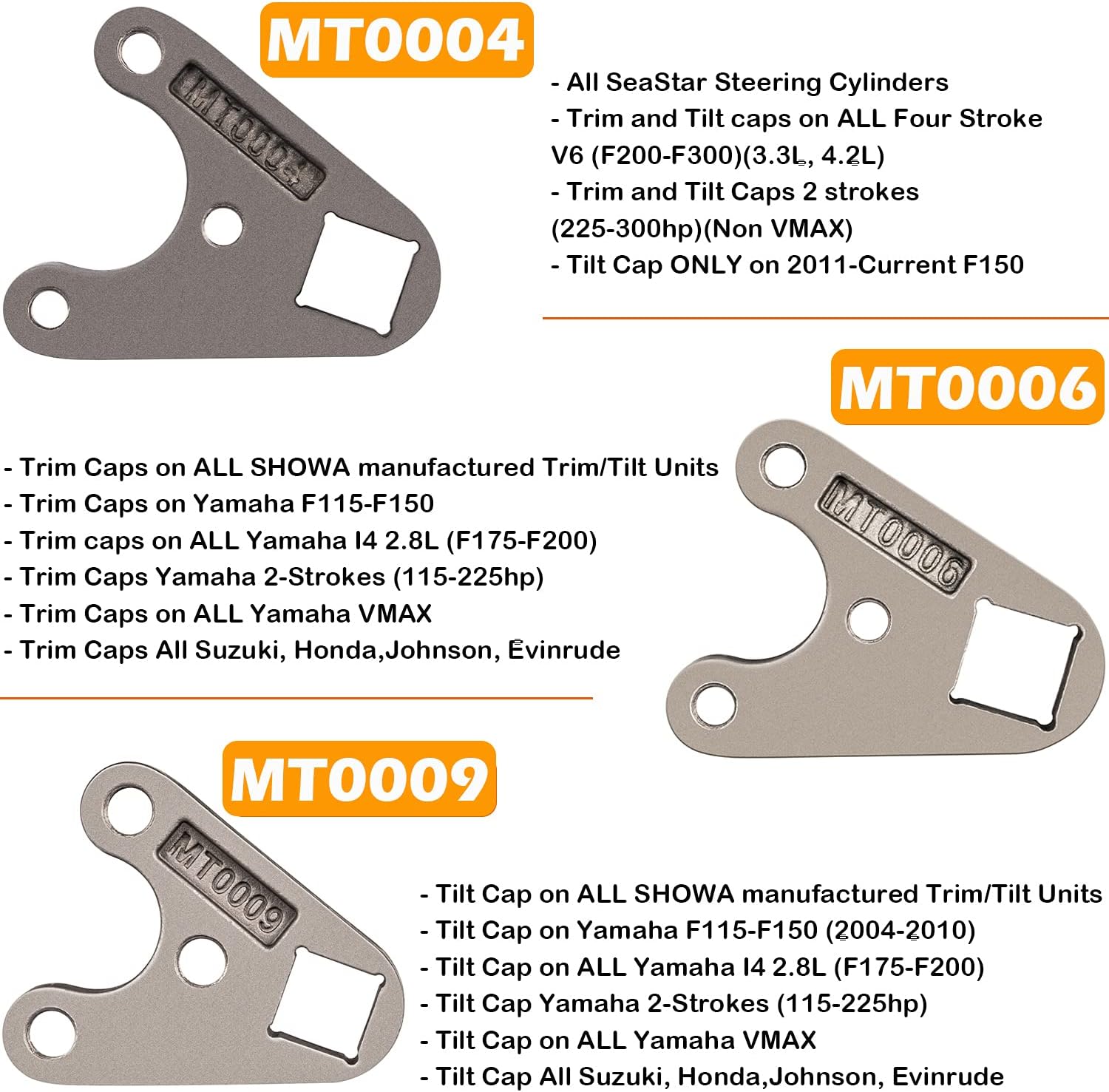 MT0004

MT0004

- All SeaStar Steering Cylinders
- Trim and Tilt caps on ALL Four Stroke V6 (F200-F300)(3.3L, 4.2L)
- Trim and Tilt Caps 2 strokes (225-300hp)(Non VMAX)
- Tilt Cap ONLY on 2011-Current F150

MT0006

- Trim Caps on ALL SHOWA manufactured Trim/Tilt Units
- Trim Caps on Yamaha F115-F150
- Trim caps on ALL Yamaha I4 2.8L (F175-F200)
- Trim Caps Yamaha 2-Strokes (115-225hp)
- Trim Caps on ALL Yamaha VMAX
- Trim Caps All Suzuki, Honda,Johnson, Evinrude

MT0006

MT0009

MT0009

- Tilt Cap on ALL SHOWA manufactured Trim/Tilt Units
- Tilt Cap on Yamaha F115-F150 (2004-2010)
- Tilt Cap on ALL Yamaha I4 2.8L (F175-F200)
- Tilt Cap Yamaha 2-Strokes (115-225hp)
- Tilt Cap on ALL Yamaha VMAX
- Tilt Cap All Suzuki, Honda,Johnson, Evinrude